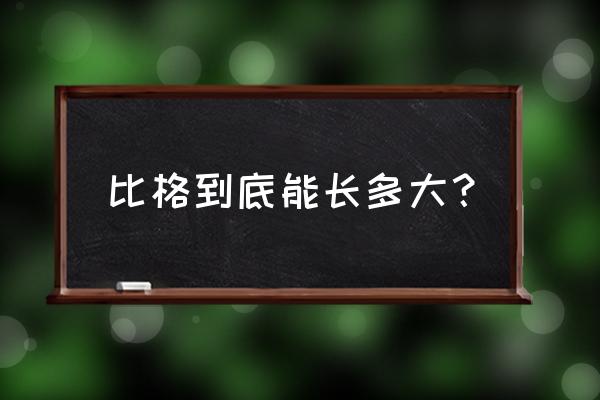 比格到底能长多大？